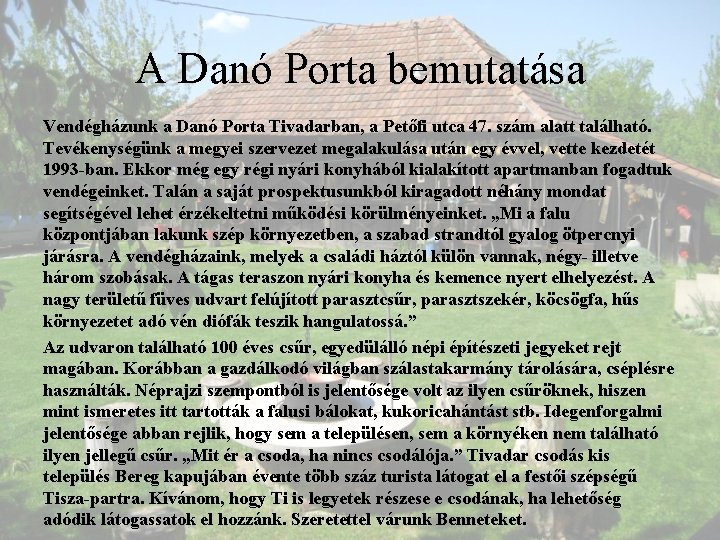 A Danó Porta bemutatása

Vendégházunk a Danó Porta Tivadarban, a Petőfi utca 47. szám alatt található. Tevékenységünk a megyei szervezet megalakulása után egy évvel, vette kezdetét 1993-ban. Ekkor még egy régi nyári konyhából kialakított apartmanban fogadtuk vendégeinket. Talán a saját prospektusunkból kiragadott néhány mondat segítségével lehet érzékeltetni működési körülményeinket. „Mi a falu központjában lakunk szép környezetben, a szabad strandtól gyalog ötpercnyi járásra. A vendégházaink, melyek a családi háztól külön vannak, négy- illetve három szobásak. A tágas teraszon nyári konyha és kemence nyert elhelyezést. A nagy területű füves udvart felújított parasztcsűr, parasztszekér, köcsögfa, hűs környezetet adó vén diófák teszik hangulatossá.”

Az udvaron található 100 éves csűr, egyedülálló népi építészeti jegyeket rejt magában. Korábban a gazdálkodó világban szálastakarmány tárolására, cséplésre használták. Néprajzi szempontból is jelentősége volt az ilyen csűröknek, hiszen mint ismeretes itt tartották a falusi bálokat, kukoricahántást stb. Idegenforgalmi jelentősége abban rejlik, hogy sem a településen, sem a környéken nem található ilyen jellegű csűr. „Mit ér a csoda, ha nincs csodálója.” Tivadar csodás kis település Bereg kapujában évente több száz turista látogat el a festői szépségű Tisza-partra. Kívánom, hogy Ti is legyetek részese e csodának, ha lehetőség adódik látogassatok el hozzánk. Szeretettel várunk Benneteket.